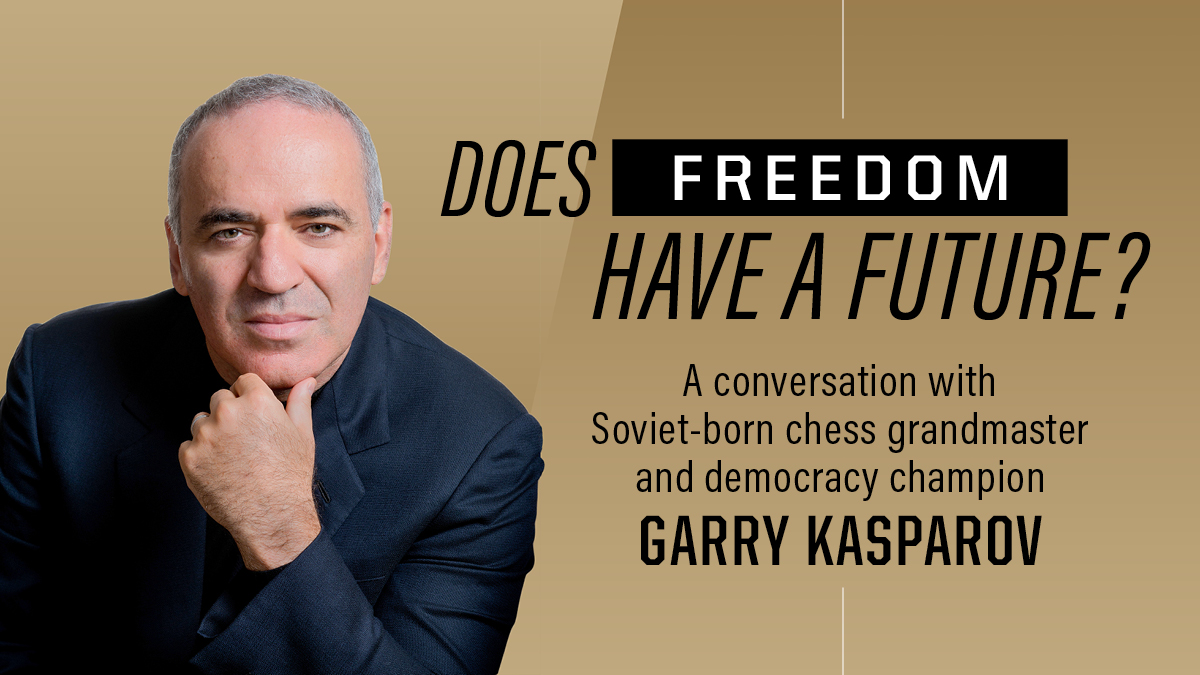 DOES FREEDOM HAVE A FUTURE?

A conversation with Soviet-born chess grandmaster and democracy champion

GARRY KASPAROV